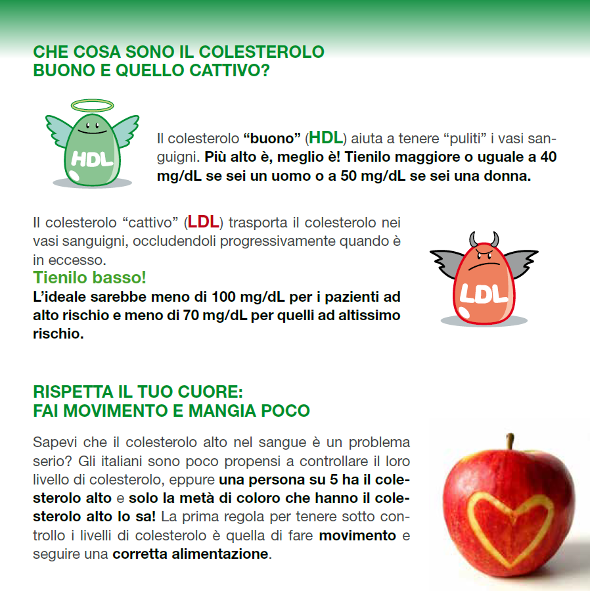 CHE COSA SONO IL COLESTEROLO
BUONO E QUELLO CATTIVO?

HDL

Il colesterolo “buono” (HDL) aiuta a tenere “puliti” i vasi sanguigni. Più alto è, meglio è! Tienilo maggiore o uguale a 40 mg/dL se sei un uomo o a 50 mg/dL se sei una donna.

Il colesterolo “cattivo” (LDL) trasporta il colesterolo nei vasi sanguigni, occludendoli progressivamente quando è in eccesso.
Tienilo basso!
L’ideale sarebbe meno di 100 mg/dL per i pazienti ad alto rischio e meno di 70 mg/dL per quelli ad altissimo rischio.

LDL

RISPETTA IL TUO CUORE:
FAI MOVIMENTO E MANGIA POCO

Sapevi che il colesterolo alto nel sangue è un problema serio? Gli italiani sono poco propensi a controllare il loro livello di colesterolo, eppure una persona su 5 ha il colesterolo alto e solo la metà di coloro che hanno il colesterolo alto lo sa! La prima regola per tenere sotto controllo i livelli di colesterolo è quella di fare movimento e seguire una corretta alimentazione.